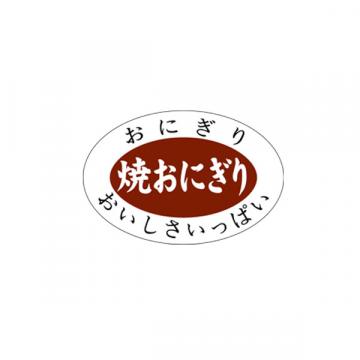 おにぎり

焼おにぎり

おいしさいっぱい